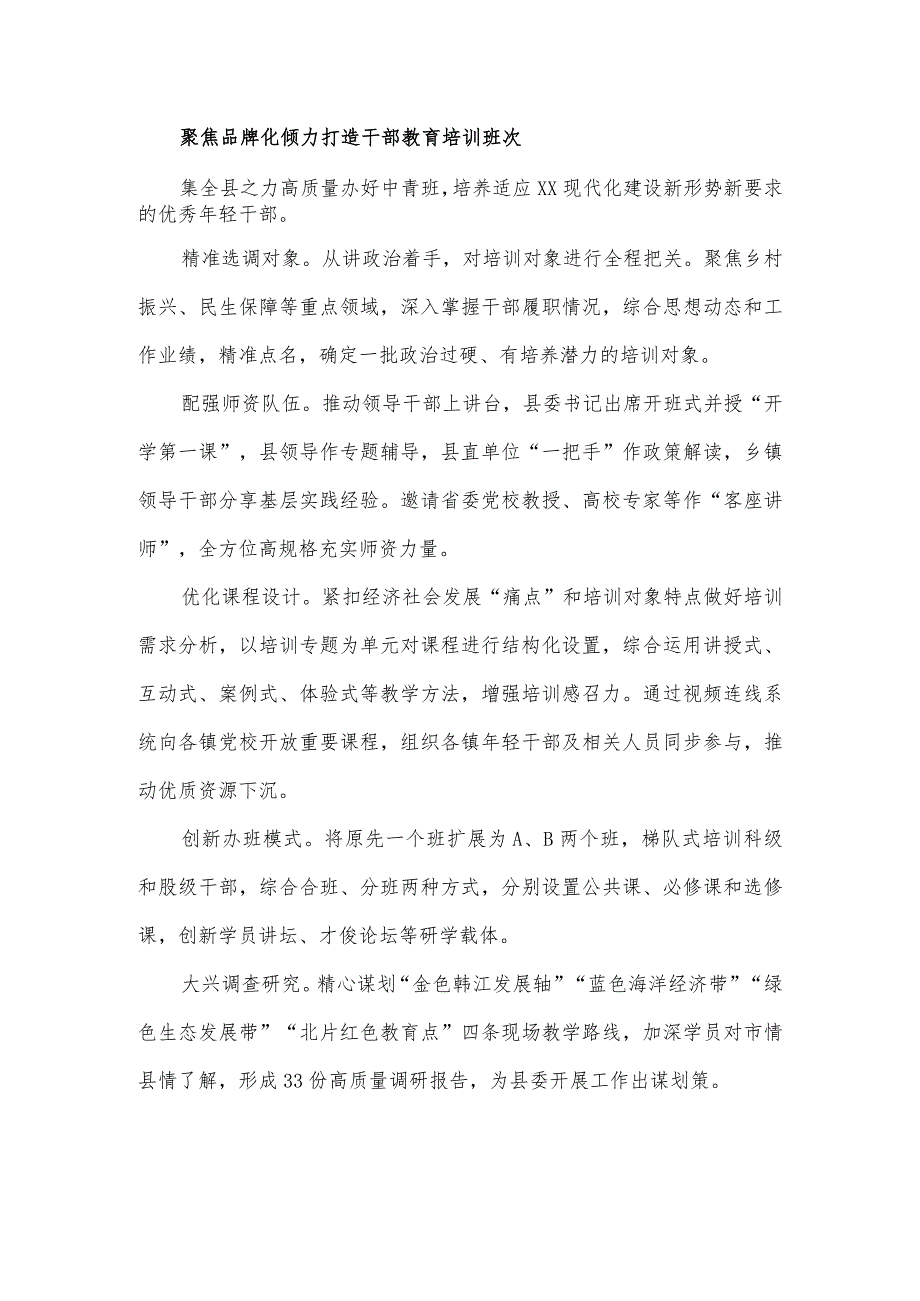 聚焦品牌化倾力打造干部教育培训班次

集全县之力高质量办好中青班,培养适应XX现代化建设新形势新要求的优秀年轻干部。

精准选调对象。从讲政治着手，对培训对象进行全程把关。聚焦乡村振兴、民生保障等重点领域，深入掌握干部履职情况，综合思想动态和工作业绩，精准点名，确定一批政治过硬、有培养潜力的培训对象。

配强师资队伍。推动领导干部上讲台，县委书记出席开班式并授“开学第一课”，县领导作专题辅导，县直单位“一把手”作政策解读，乡镇领导干部分享基层实践经验。邀请省委党校教授、高校专家等作“客座讲师”，全方位高规格充实师资力量。

优化课程设计。紧扣经济社会发展“痛点”和培训对象特点做好培训需求分析，以培训专题为单元对课程进行结构化设置，综合运用讲授式、互动式、案例式、体验式等教学方法，增强培训感召力。通过视频连线系统向各镇党校开放重要课程，组织各镇年轻干部及相关人员同步参与，推动优质资源下沉。

创新办班模式。将原先一个班扩展为A、B两个班，梯队式培训科级和股级干部，综合合班、分班两种方式，分别设置公共课、必修课和选修课，创新学员讲坛、才俊论坛等研学载体。

大兴调查研究。精心谋划“金色韩江发展轴”“蓝色海洋经济带”“绿色生态发展带”“北片红色教育点”四条现场教学路线，加深学员对市情县情了解，形成33份高质量调研报告，为县委开展工作出谋划策。